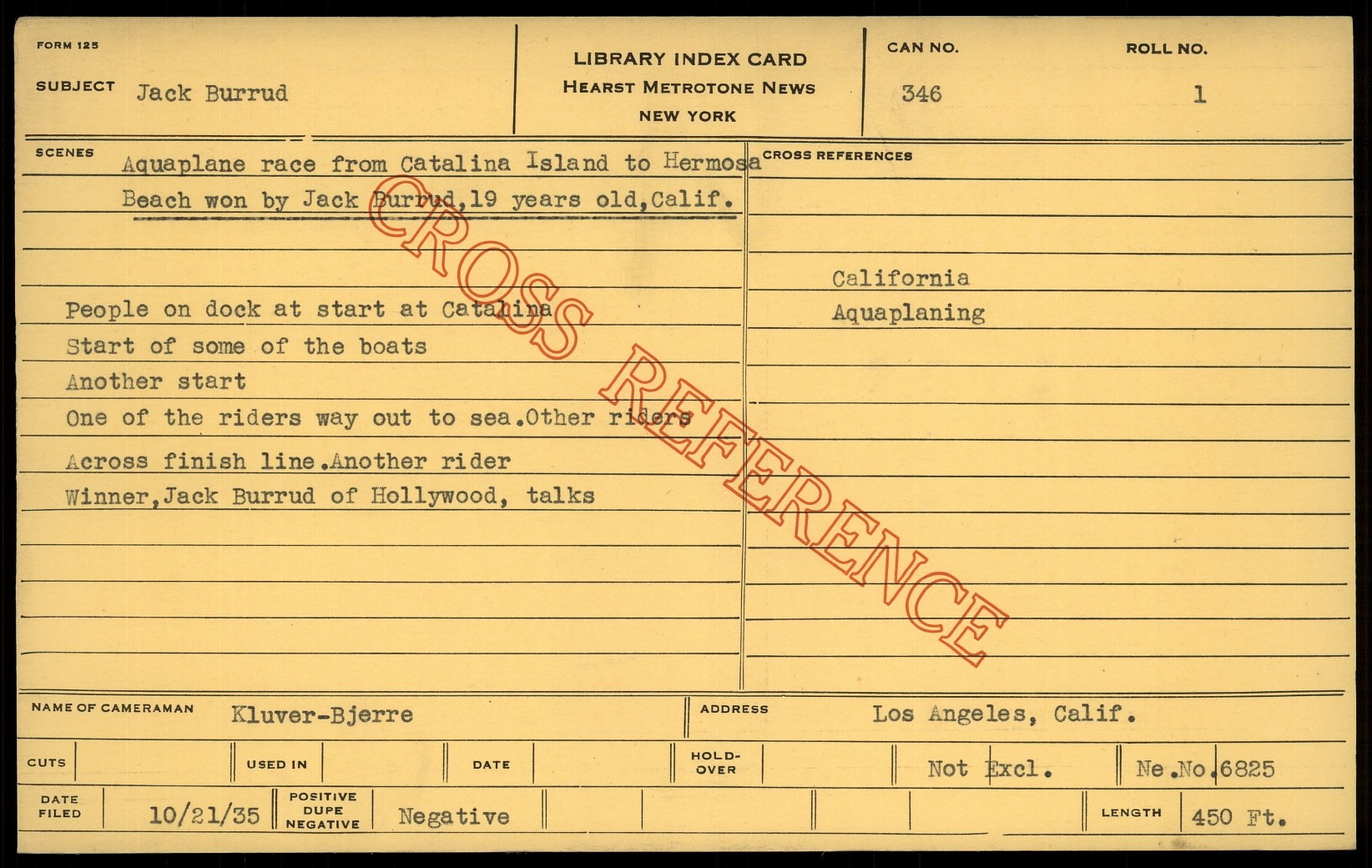 FORM 125

SUBJECT Jack Burrud

LIBRARY INDEX CARD
HEARST METROTONE NEWS
NEW YORK

CAN NO.
346

ROLL NO.
1

SCENES

Aquaplane race from Catalina Island to Hermosa Beach won by Jack Burrud,19 years old,Calif.

People on dock at start at Catalina
Start of some of the boats
Another start
One of the riders way out to sea.Other riders
Across finish line.Another rider
Winner,Jack Burrud of Hollywood, talks

CROSS REFERENCES

California
Aquaplaning

NAME OF CAMERAMAN Kluver-Bjerre

ADDRESS Los Angeles, Calif.

CUTS

USED IN

DATE

HOLD-OVER

Not Excl.

Ne.No.6825

DATE FILED 10/21/35

POSITIVE DUPE NEGATIVE Negative

LENGTH 450 Ft.

CROSS REFERENCE